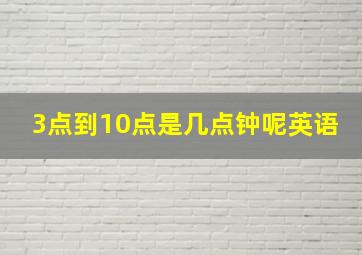 3点到10点是几点钟呢英语